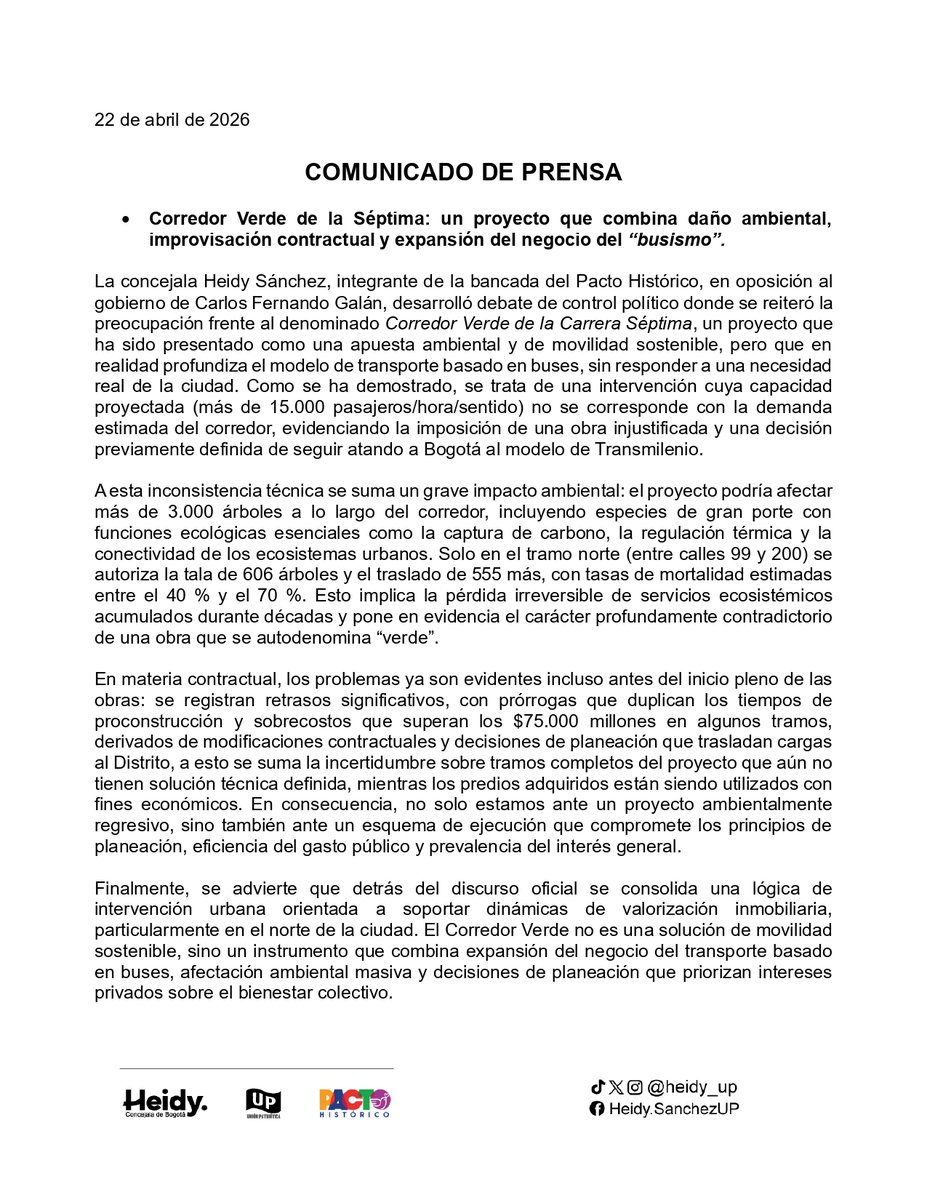 22 de abril de 2026

COMUNICADO DE PRENSA

• Corredor Verde de la Séptima: un proyecto que combina daño ambiental, improvisación contractual y expansión del negocio del "busismo".

La concejala Heidy Sánchez, integrante de la bancada del Pacto Histórico, en oposición al gobierno de Carlos Fernando Galán, desarrolló debate de control político donde se reiteró la preocupación frente al denominado Corredor Verde de la Carrera Séptima, un proyecto que ha sido presentado como una apuesta ambiental y de movilidad sostenible, pero que en realidad profundiza el modelo de transporte basado en buses, sin responder a una necesidad real de la ciudad. Como se ha demostrado, se trata de una intervención cuya capacidad proyectada (más de 15.000 pasajeros/hora/sentido) no se corresponde con la demanda estimada del corredor, evidenciando la imposición de una obra injustificada y una decisión previamente definida de seguir atando a Bogotá al modelo de Transmilenio.

A esta inconsistencia técnica se suma un grave impacto ambiental: el proyecto podría afectar más de 3.000 árboles a lo largo del corredor, incluyendo especies de gran porte con funciones ecológicas esenciales como la captura de carbono, la regulación térmica y la conectividad de los ecosistemas urbanos. Solo en el tramo norte (entre calles 99 y 200) se autoriza la tala de 606 árboles y el traslado de 555 más, con tasas de mortalidad estimadas entre el 40 % y el 70 %. Esto implica la pérdida irreversible de servicios ecosistémicos acumulados durante décadas y pone en evidencia el carácter profundamente contradictorio de una obra que se autodenomina "verde".

En materia contractual, los problemas ya son evidentes incluso antes del inicio pleno de las obras: se registran retrasos significativos, con prórrogas que duplican los tiempos de proconstrucción y sobrecostos que superan los $75.000 millones en algunos tramos, derivados de modificaciones contractuales y decisiones de planeación que trasladan cargas al Distrito, a esto se suma la incertidumbre sobre tramos completos del proyecto que aún no tienen solución técnica definida, mientras los predios adquiridos están siendo utilizados con fines económicos. En consecuencia, no solo estamos ante un proyecto ambientalmente regresivo, sino también ante un esquema de ejecución que compromete los principios de planeación, eficiencia del gasto público y prevalencia del interés general.

Finalmente, se advierte que detrás del discurso oficial se consolida una lógica de intervención urbana orientada a soportar dinámicas de valorización inmobiliaria, particularmente en el norte de la ciudad. El Corredor Verde no es una solución de movilidad sostenible, sino un instrumento que combina expansión del negocio del transporte basado en buses, afectación ambiental masiva y decisiones de planeación que priorizan intereses privados sobre el bienestar colectivo.

Heidy. Concejala de Bogotá
UP UNIÓN PATRIÓTICA
PACTO HISTÓRICO

@heidy_up
Heidy.SanchezUP